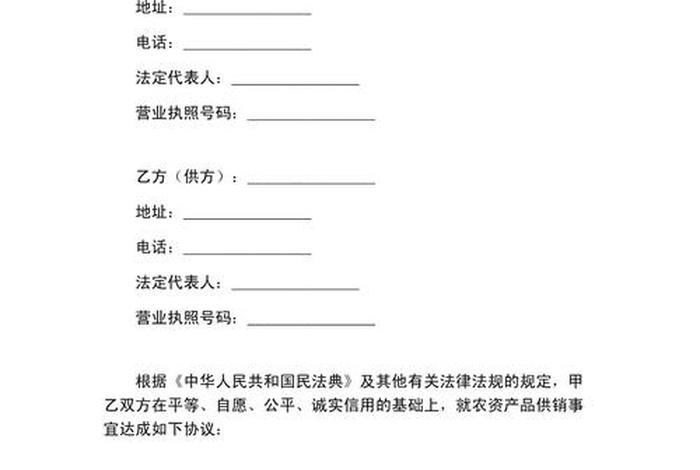 地址：________________

电话：________________

法定代表人：________________

营业执照号码：________________

乙方（供方）：________________

地址：________________

电话：________________

法定代表人：________________

营业执照号码：________________

根据《中华人民共和国民法典》及其他有关法律法规的规定，甲乙双方在平等、自愿、公平、诚实信用的基础上，就农资产品供销事宜达成如下协议：